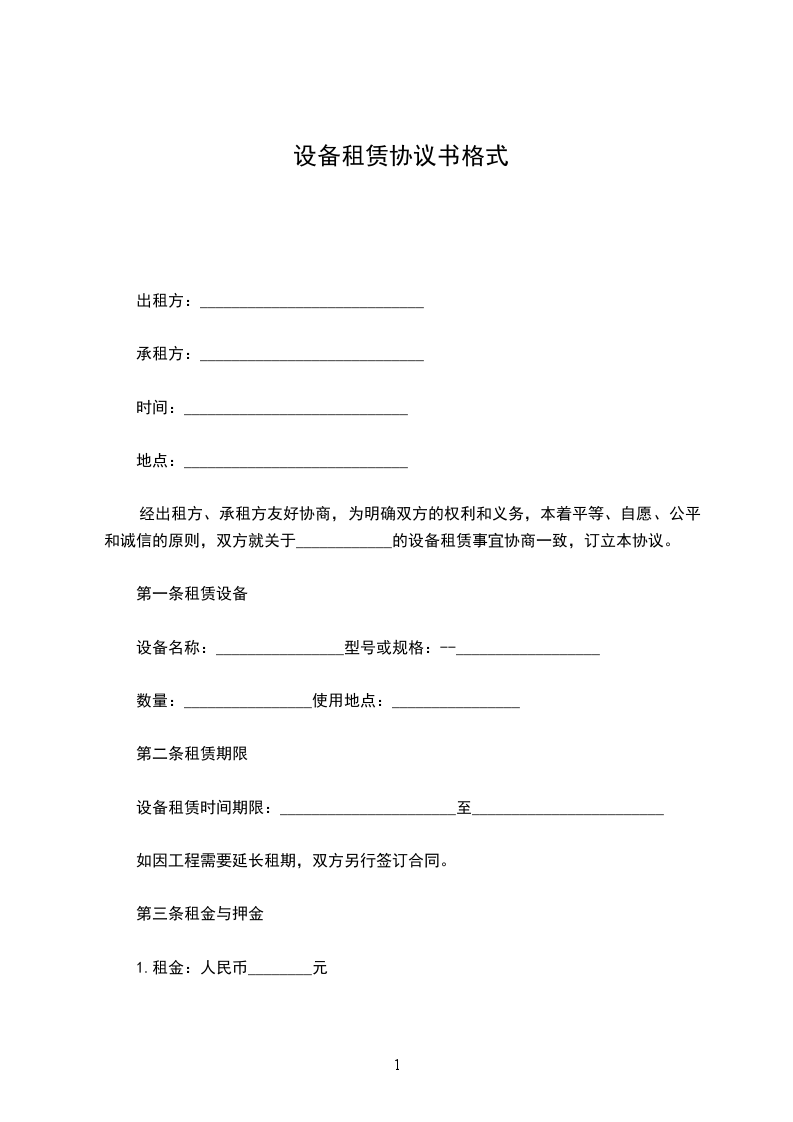 设备租赁协议书格式

出租方：____________________________

承租方：____________________________

时间：____________________________

地点：____________________________

经出租方、承租方友好协商，为明确双方的权利和义务，本着平等、自愿、公平和诚信的原则，双方就关于____________的设备租赁事宜协商一致，订立本协议。

第一条租赁设备

设备名称：________________型号或规格：--__________________

数量：________________使用地点：________________

第二条租赁期限

设备租赁时间期限：______________________至________________________

如因工程需要延长租期，双方另行签订合同。

第三条租金与押金

1. 租金：人民币________元

1